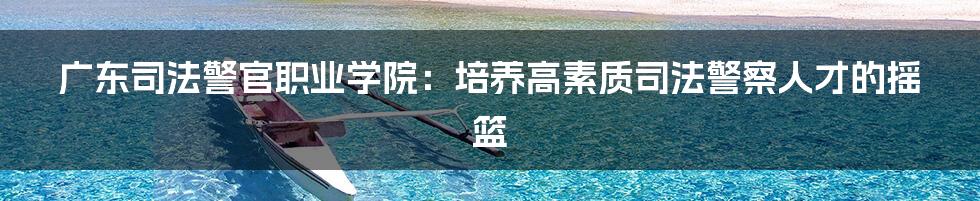 广东司法警官职业学院：培养高素质司法警察人才的摇篮